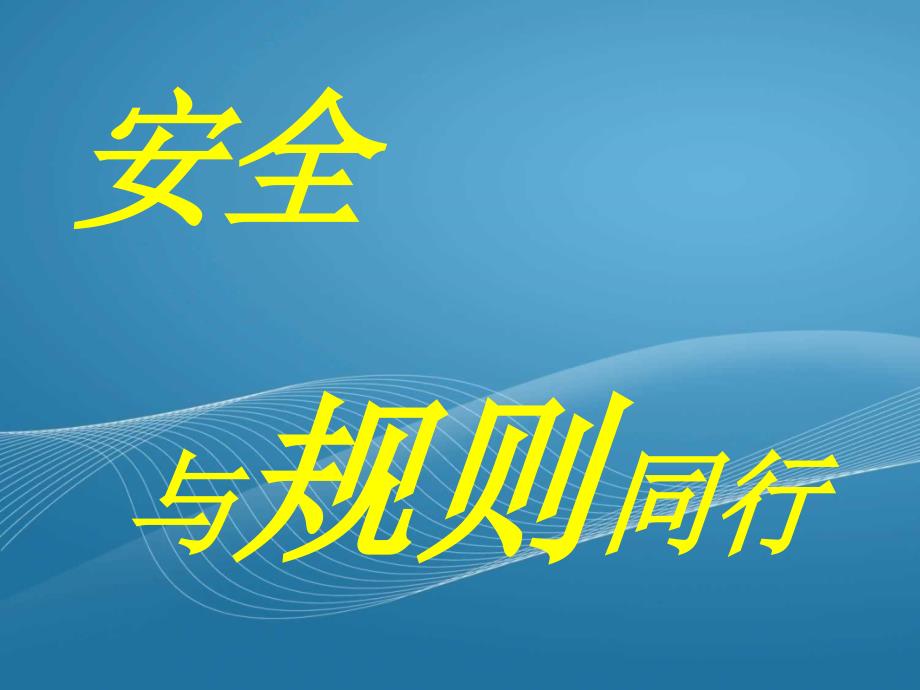 安全

与规则同行